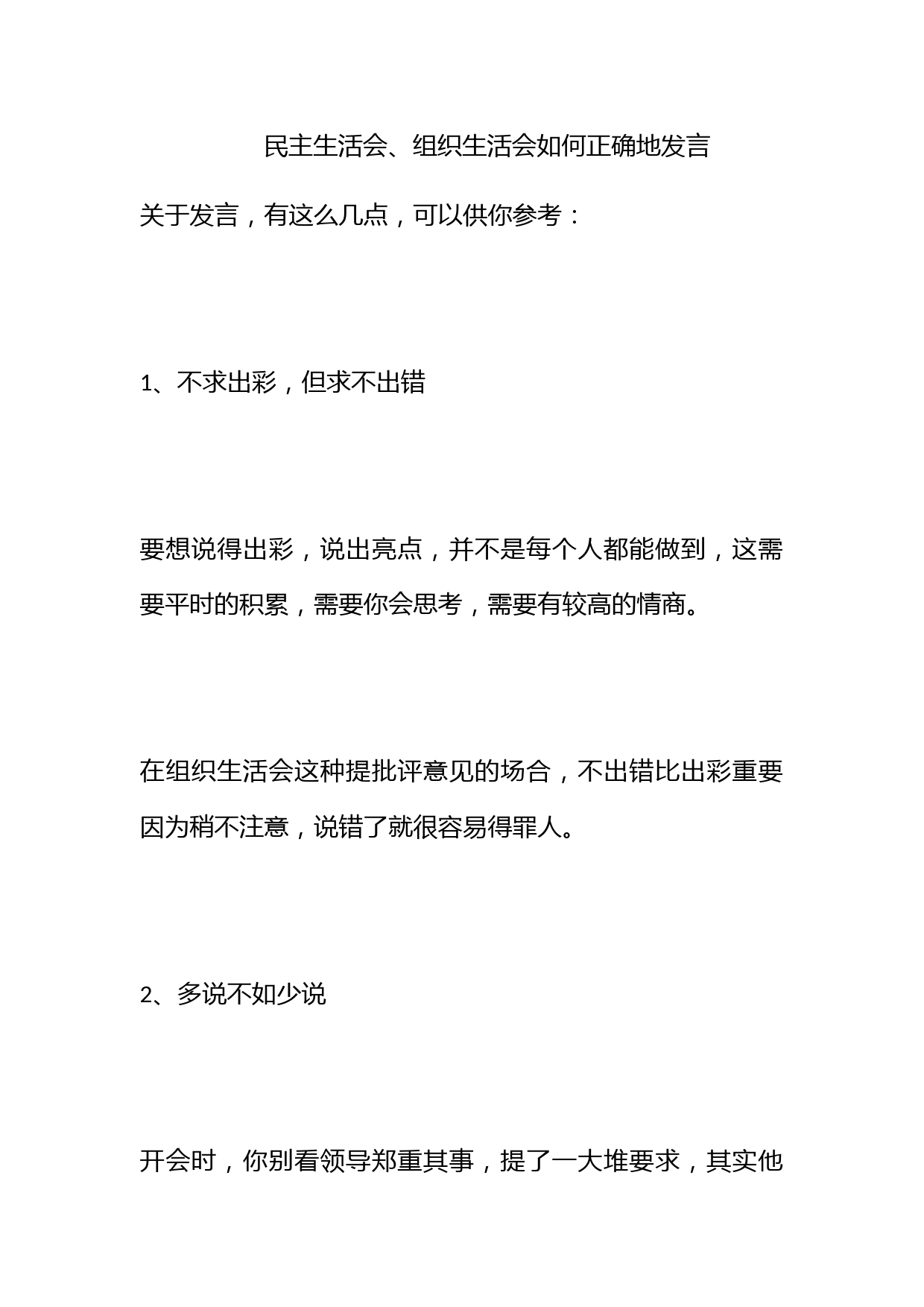 民主生活会、组织生活会如何正确地发言

关于发言，有这么几点，可以供你参考：

1、不求出彩，但求不出错

要想说得出彩，说出亮点，并不是每个人都能做到，这需要平时的积累，需要你会思考，需要有较高的情商。

在组织生活会这种提批评意见的场合，不出错比出彩重要因为稍不注意，说错了就很容易得罪人。

2、多说不如少说

开会时，你别看领导郑重其事，提了一大堆要求，其实他